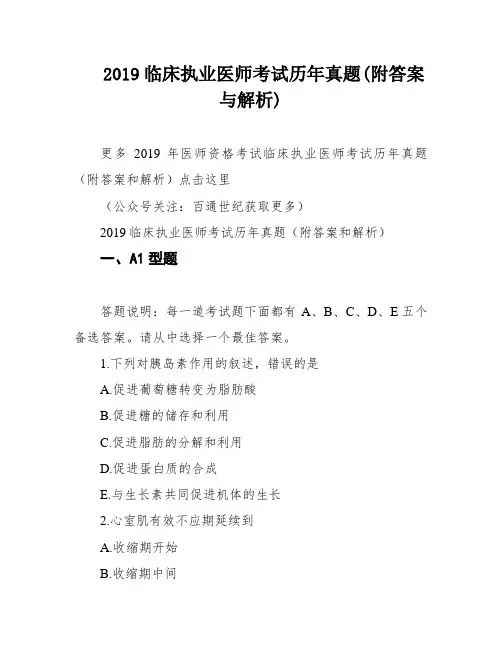 2019 临床执业医师考试历年真题(附答案与解析)

更多 2019 年医师资格考试临床执业医师考试历年真题（附答案和解析）点击这里

（公众号关注：百通世纪获取更多）

2019 临床执业医师考试历年真题（附答案和解析）

一、A1 型题

答题说明：每一道考试题下面都有 A、B、C、D、E 五个备选答案。请从中选择一个最佳答案。

1.下列对胰岛素作用的叙述，错误的是

A.促进葡萄糖转变为脂肪酸

B.促进糖的储存和利用

C.促进脂肪的分解和利用

D.促进蛋白质的合成

E.与生长素共同促进机体的生长

2.心室肌有效不应期延续到

A.收缩期开始

B.收缩期中间